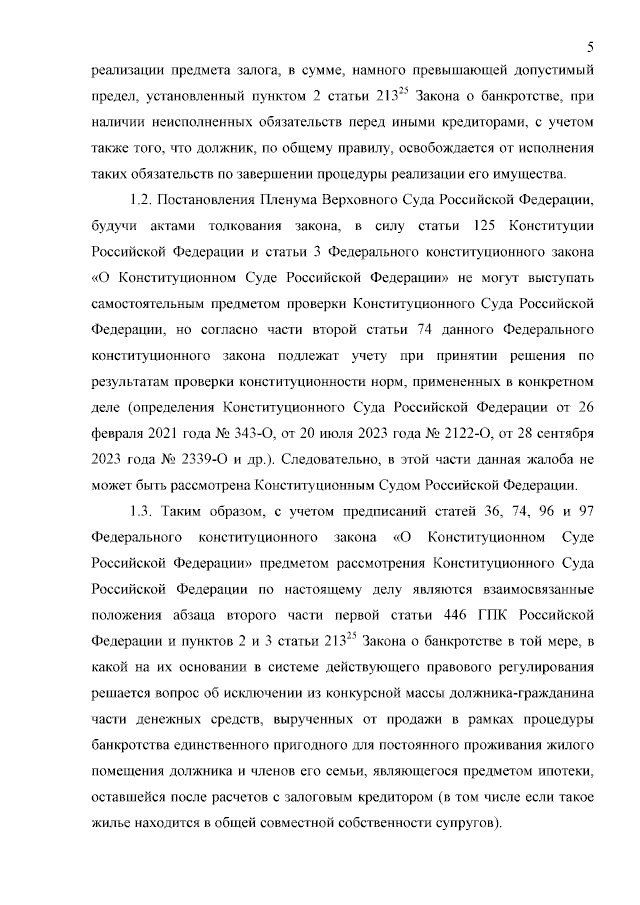 5

реализации предмета залога, в сумме, намного превышающей допустимый предел, установленный пунктом 2 статьи $213^{25}$ Закона о банкротстве, при наличии неисполненных обязательств перед иными кредиторами, с учетом также того, что должник, по общему правилу, освобождается от исполнения таких обязательств по завершении процедуры реализации его имущества.

1.2. Постановления Пленума Верховного Суда Российской Федерации, будучи актами толкования закона, в силу статьи 125 Конституции Российской Федерации и статьи 3 Федерального конституционного закона «О Конституционном Суде Российской Федерации» не могут выступать самостоятельным предметом проверки Конституционного Суда Российской Федерации, но согласно части второй статьи 74 данного Федерального конституционного закона подлежат учету при принятии решения по результатам проверки конституционности норм, примененных в конкретном деле (определения Конституционного Суда Российской Федерации от 26 февраля 2021 года № 343-О, от 20 июля 2023 года № 2122-О, от 28 сентября 2023 года № 2339-О и др.). Следовательно, в этой части данная жалоба не может быть рассмотрена Конституционным Судом Российской Федерации.

1.3. Таким образом, с учетом предписаний статей 36, 74, 96 и 97 Федерального конституционного закона «О Конституционном Суде Российской Федерации» предметом рассмотрения Конституционного Суда Российской Федерации по настоящему делу являются взаимосвязанные положения абзаца второго части первой статьи 446 ГПК Российской Федерации и пунктов 2 и 3 статьи $213^{25}$ Закона о банкротстве в той мере, в какой на их основании в системе действующего правового регулирования решается вопрос об исключении из конкурсной массы должника-гражданина части денежных средств, вырученных от продажи в рамках процедуры банкротства единственного пригодного для постоянного проживания жилого помещения должника и членов его семьи, являющегося предметом ипотеки, оставшейся после расчетов с залоговым кредитором (в том числе если такое жилье находится в общей совместной собственности супругов).